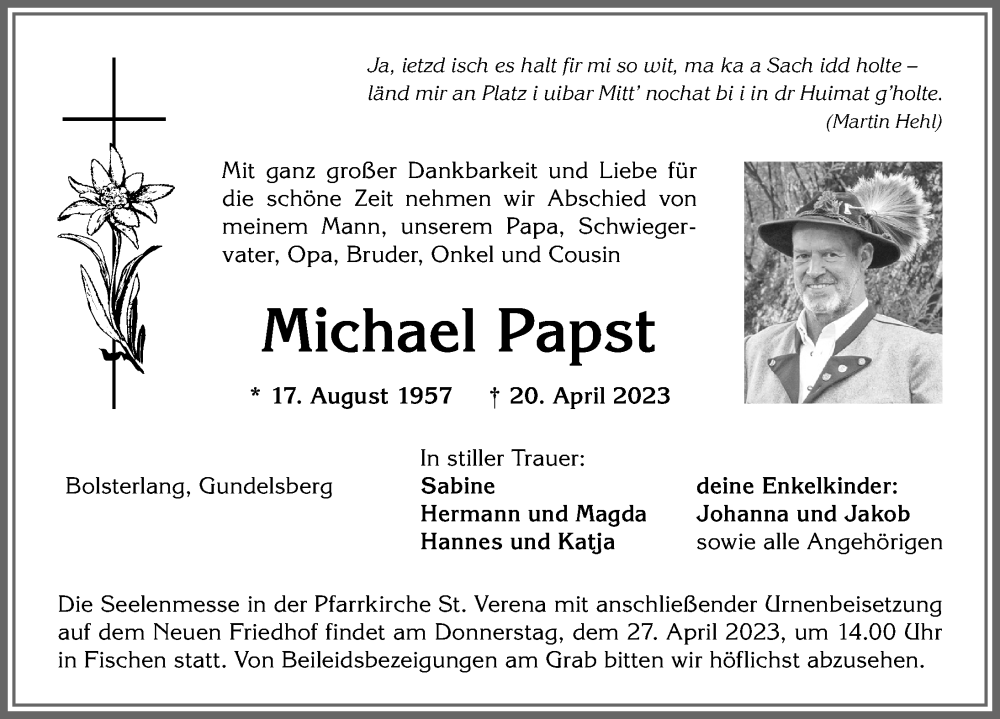 Ja, ietzd isch es halt fir mi so wit, ma ka a Sach idd holte –
länd mir an Platz i uibar Mitt' nochat bi i in dr Huimat g'holte.
(Martin Hehl)

Mit ganz großer Dankbarkeit und Liebe für die schöne Zeit nehmen wir Abschied von meinem Mann, unserem Papa, Schwiegervater, Opa, Bruder, Onkel und Cousin

Michael Papst

* 17. August 1957 † 20. April 2023

Bolsterlang, Gundelsberg

In stiller Trauer:
Sabine
Hermann und Magda
Hannes und Katja

deine Enkelkinder:
Johanna und Jakob
sowie alle Angehörigen

Die Seelenmesse in der Pfarrkirche St. Verena mit anschließender Urnenbeisetzung auf dem Neuen Friedhof findet am Donnerstag, dem 27. April 2023, um 14.00 Uhr in Fischen statt. Von Beileidsbezeigungen am Grab bitten wir höflichst abzusehen.